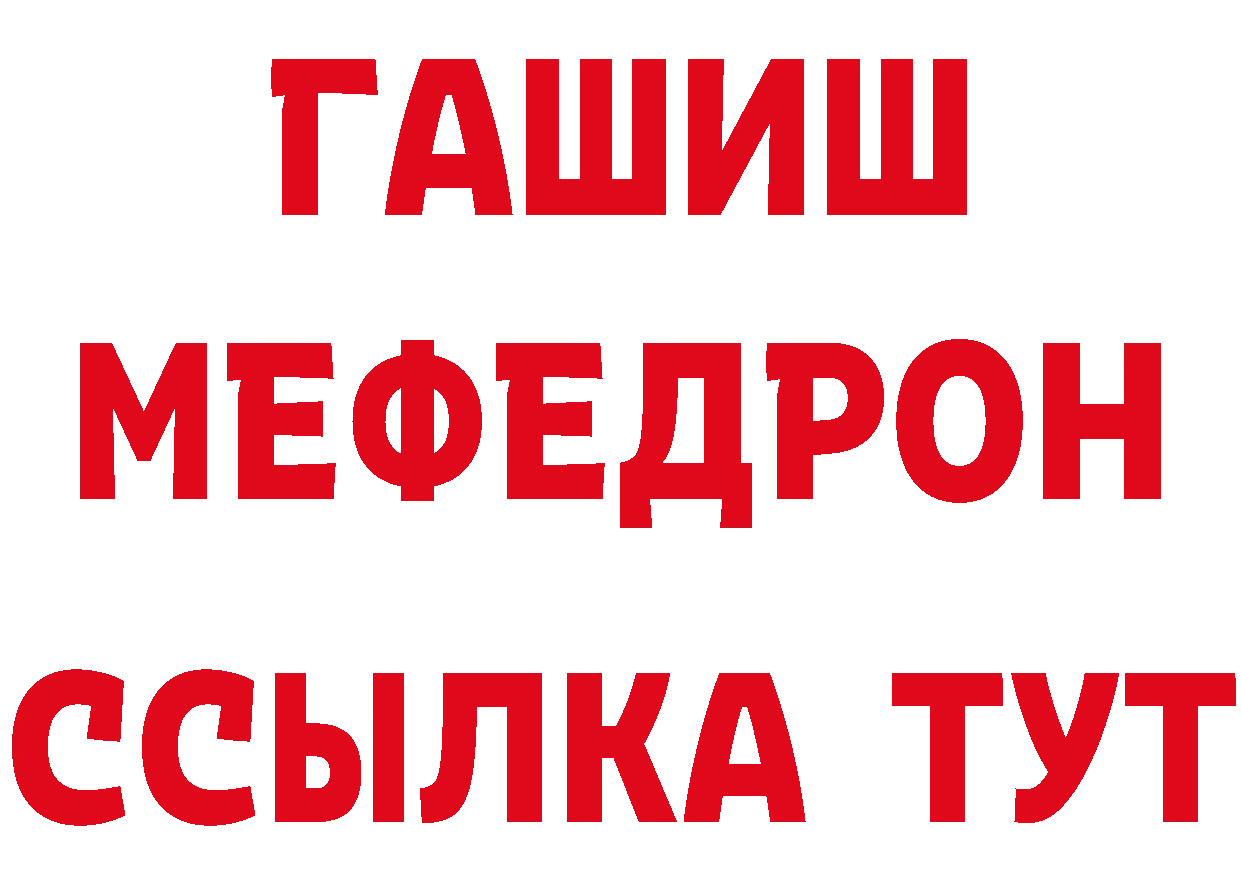 ГАШИШ
МЕФЕДРОН
ССЫЛКА ТУТ